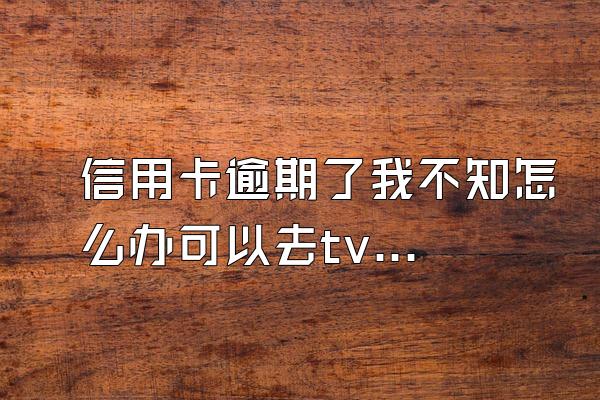 信用卡逾期了我不知怎么办可以去tv...